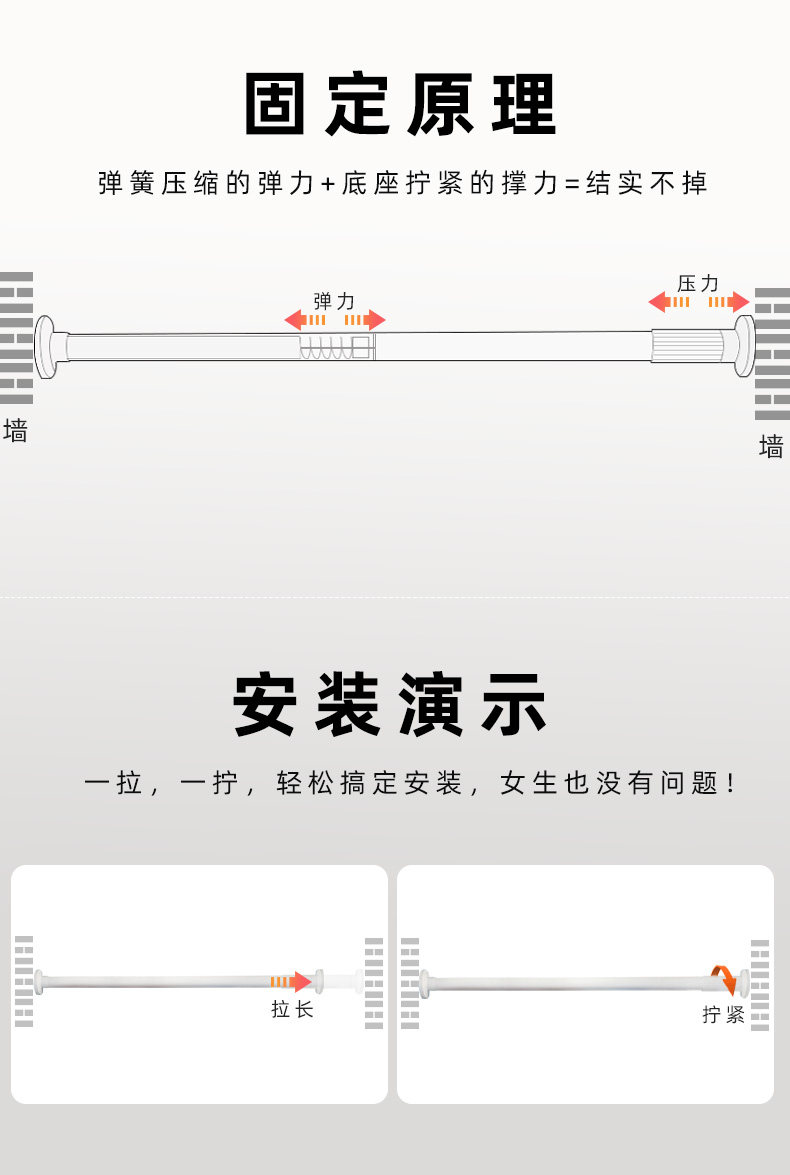 固定原理

弹簧压缩的弹力+底座拧紧的撑力=结实不掉

弹力

压力

墙

墙

安装演示

一拉，一拧，轻松搞定安装，女生也没有问题！

拉长

拧紧